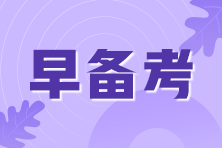 早备考